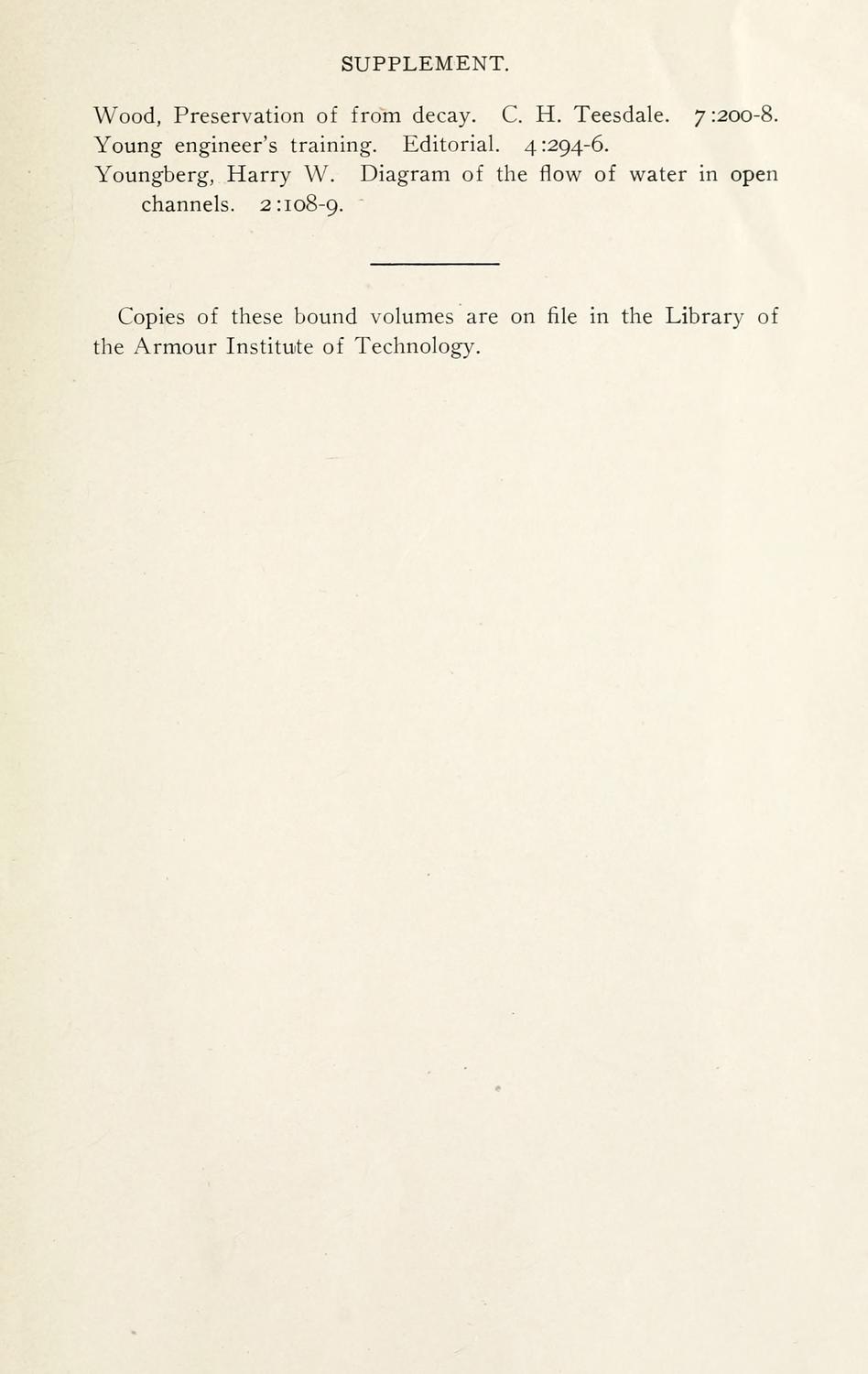 SUPPLEMENT.

Wood, Preservation of from decay. C. H. Teesdale. 7:200-8.
Young engineer's training. Editorial. 4:294-6.
Youngberg, Harry W. Diagram of the flow of water in open channels. 2:108-9.

Copies of these bound volumes are on file in the Library of the Armour Institute of Technology.